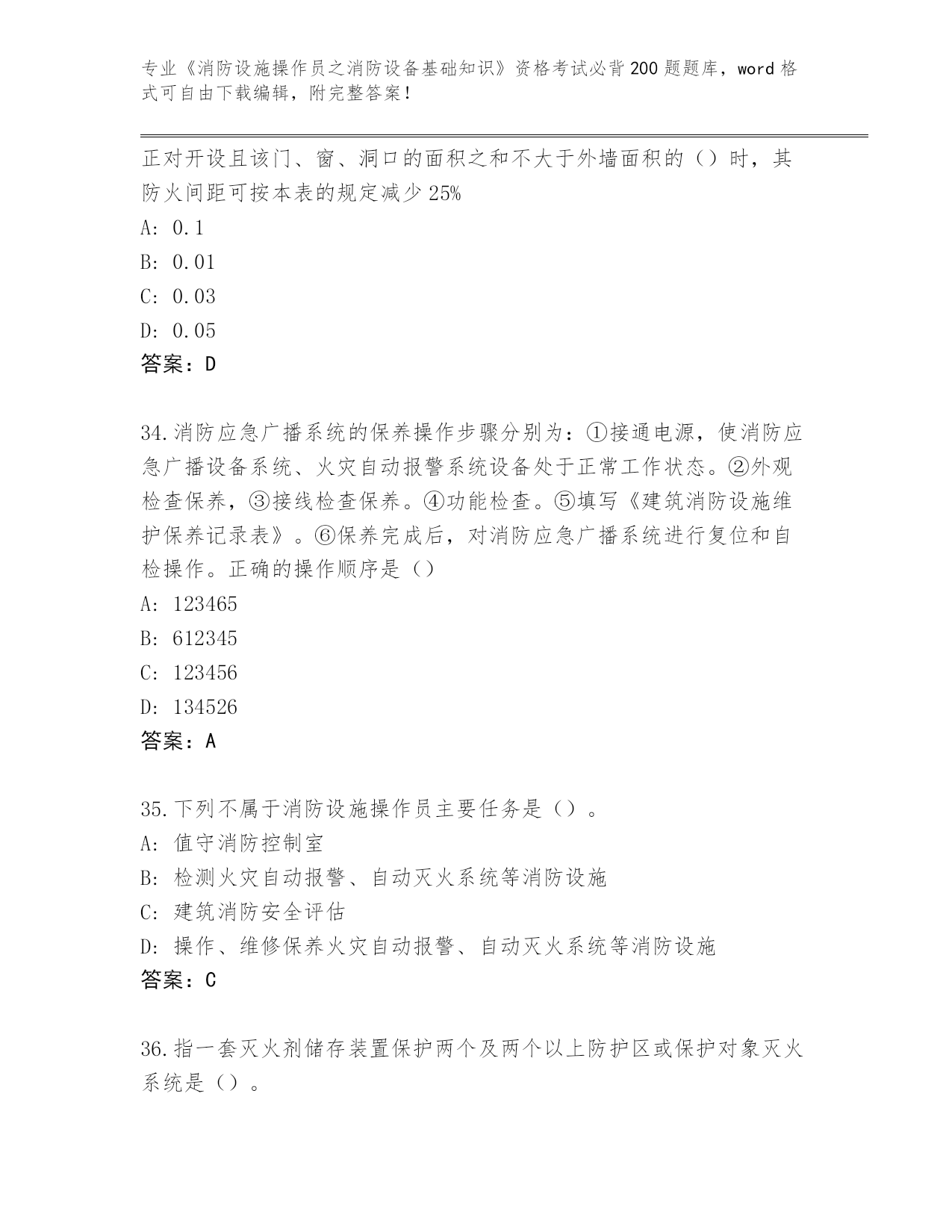 专业《消防设施操作员之消防设备基础知识》资格考试必背200题题库，word格式可自由下载编辑，附完整答案！

正对开设且该门、窗、洞口的面积之和不大于外墙面积的（）时，其防火间距可按本表的规定减少25%
A: 0.1
B: 0.01
C: 0.03
D: 0.05
答案：D

34.消防应急广播系统的保养操作步骤分别为：①接通电源，使消防应急广播设备系统、火灾自动报警系统设备处于正常工作状态。②外观检查保养，③接线检查保养。④功能检查。⑤填写《建筑消防设施维护保养记录表》。⑥保养完成后，对消防应急广播系统进行复位和自检操作。正确的操作顺序是（）
A: 123465
B: 612345
C: 123456
D: 134526
答案：A

35.下列不属于消防设施操作员主要任务是（）。
A: 值守消防控制室
B: 检测火灾自动报警、自动灭火系统等消防设施
C: 建筑消防安全评估
D: 操作、维修保养火灾自动报警、自动灭火系统等消防设施
答案：C

36.指一套灭火剂储存装置保护两个及两个以上防护区或保护对象灭火系统是（）。